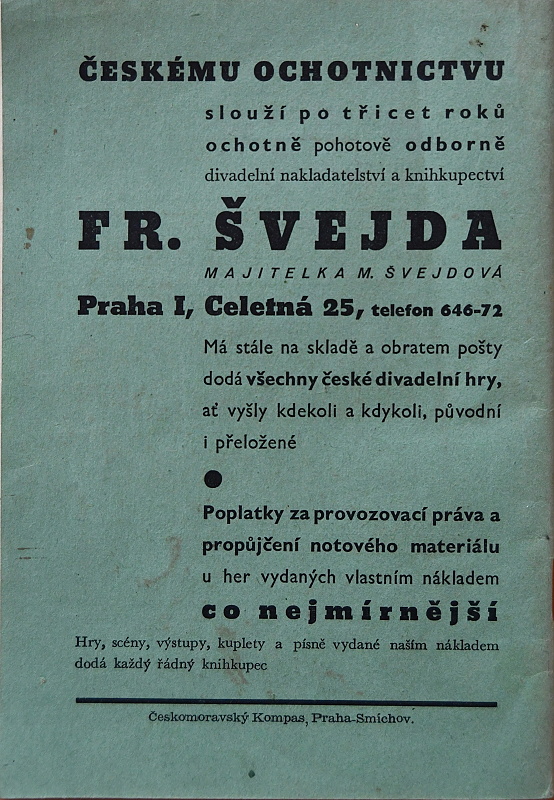 ČESKÉMU OCHOTNICTVU
slouží po třicet roků
ochotně pohotově odborně
divadelní nakladatelství a knihkupectví

FR. ŠVEJDA
MAJITELKA M. ŠVEJDOVÁ
Praha I, Celetná 25, telefon 646-72

Má stále na skladě a obratem pošty dodá všechny české divadelní hry, ať vyšly kdekoli a kdykoli, původní i přeložené

Poplatky za provozovací práva a propůjčení notového materiálu u her vydaných vlastním nákladem
co nejmírnější

Hry, scény, výstupy, kuplety a písně vydané naším nákladem dodá každý řádný knihkupec

Českomoravský Kompas, Praha-Smíchov.